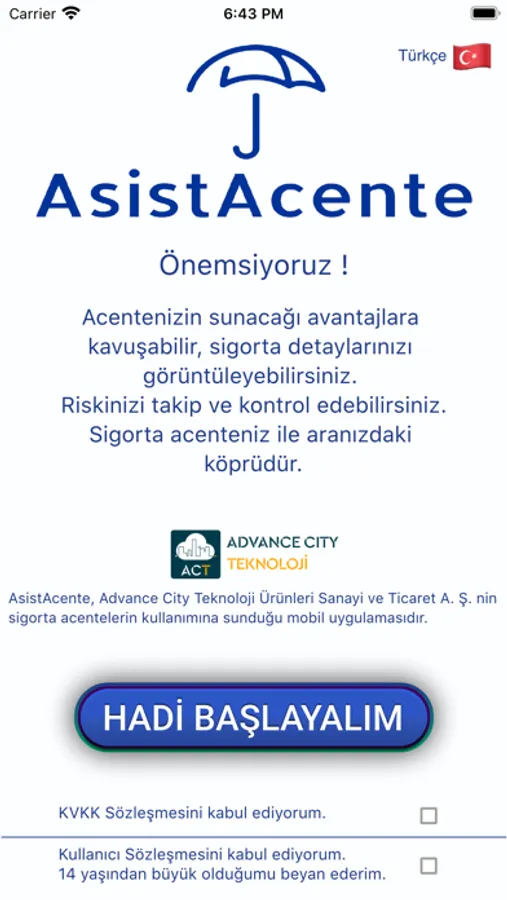 Carrier 6:43 PM

Türkçe

AsistAcente

Önemsiyoruz !

Acentenizin sunacağı avantajlara kavuşabilir, sigorta detaylarınızı görüntüleyebilirsiniz. Riskinizi takip ve kontrol edebilirsiniz. Sigorta acenteniz ile aranızdaki köprüdür.

ACT ADVANCE CITY TEKNOLOJİ

AsistAcente, Advance City Teknoloji Ürünleri Sanayi ve Ticaret A. Ş. nin sigorta acentelerin kullanımına sunduğu mobil uygulamasıdır.

HADİ BAŞLAYALIM

KVKK Sözleşmesini kabul ediyorum.

Kullanıcı Sözleşmesini kabul ediyorum.
14 yaşından büyük olduğumu beyan ederim.